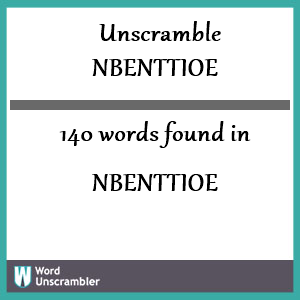 Unscramble NBENTTIOE

140 words found in

NBENTTIOE

W Word Unscrambler